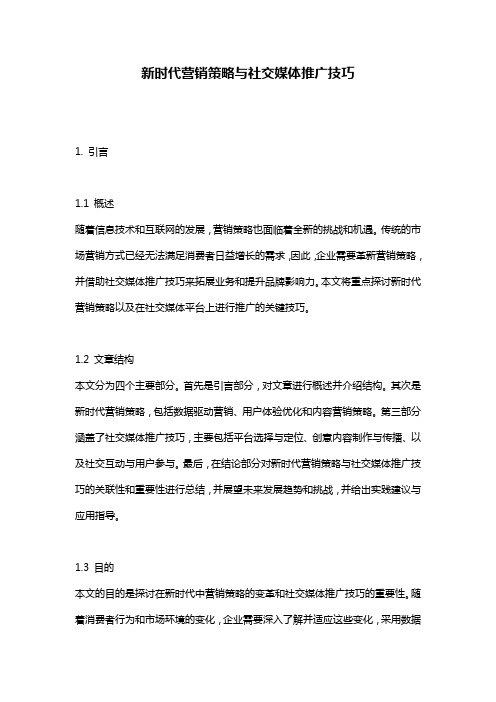 新时代营销策略与社交媒体推广技巧

1. 引言

1.1 概述
随着信息技术和互联网的发展，营销策略也面临着全新的挑战和机遇。传统的市场营销方式已经无法满足消费者日益增长的需求，因此，企业需要革新营销策略，并借助社交媒体推广技巧来拓展业务和提升品牌影响力。本文将重点探讨新时代营销策略以及在社交媒体平台上进行推广的关键技巧。

1.2 文章结构
本文分为四个主要部分。首先是引言部分，对文章进行概述并介绍结构。其次是新时代营销策略，包括数据驱动营销、用户体验优化和内容营销策略。第三部分涵盖了社交媒体推广技巧，主要包括平台选择与定位、创意内容制作与传播、以及社交互动与用户参与。最后，在结论部分对新时代营销策略与社交媒体推广技巧的关联性和重要性进行总结，并展望未来发展趋势和挑战，并给出实践建议与应用指导。

1.3 目的
本文的目的是探讨在新时代中营销策略的变革和社交媒体推广技巧的重要性。随着消费者行为和市场环境的变化，企业需要深入了解并适应这些变化，采用数据